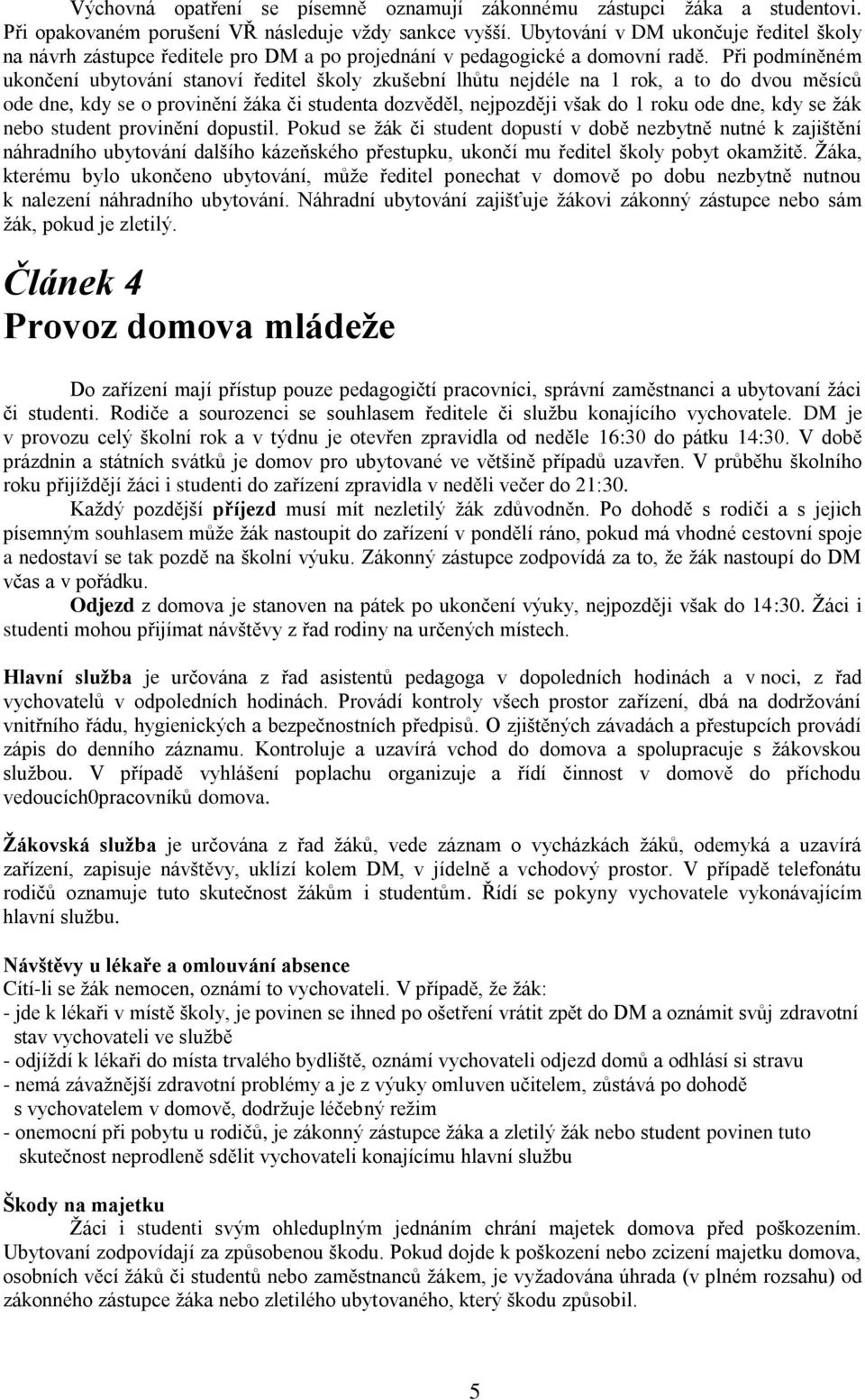 Výchovná opatření se písemně oznamují zákonnému zástupci žáka a studentovi. Při opakovaném porušení VŘ následuje vždy sankce vyšší. Ubytování v DM ukončuje ředitel školy na návrh zástupce ředitele pro DM a po projednání v pedagogické a domovní radě. Při podmíněném ukončení ubytování stanoví ředitel školy zkušební lhůtu nejdéle na 1 rok, a to do dvou měsíců ode dne, kdy se o provinění žáka či studenta dozvěděl, nejpozději však do 1 roku ode dne, kdy se žák nebo student provinění dopustil. Pokud se žák či student dopustí v době nezbytně nutné k zajištění náhradního ubytování dalšího kázeňského přestupku, ukončí mu ředitel školy pobyt okamžitě. Žáka, kterému bylo ukončeno ubytování, může ředitel ponechat v domově po dobu nezbytně nutnou k nalezení náhradního ubytování. Náhradní ubytování zajišťuje žákovi zákonný zástupce nebo sám žák, pokud je zletilý.

Článek 4
Provoz domova mládeže

Do zařízení mají přístup pouze pedagogičtí pracovníci, správní zaměstnanci a ubytovaní žáci či studenti. Rodiče a sourozenci se souhlasem ředitele či službu konajícího vychovatele. DM je v provozu celý školní rok a v týdnu je otevřen zpravidla od neděle 16:30 do pátku 14:30. V době prázdnin a státních svátků je domov pro ubytované ve většině případů uzavřen. V průběhu školního roku přijíždějí žáci i studenti do zařízení zpravidla v neděli večer do 21:30.

Každý pozdější příjezd musí mít nezletilý žák zdůvodněn. Po dohodě s rodiči a s jejich písemným souhlasem může žák nastoupit do zařízení v pondělí ráno, pokud má vhodné cestovní spoje a nedostaví se tak pozdě na školní výuku. Zákonný zástupce zodpovídá za to, že žák nastoupí do DM včas a v pořádku.

Odjezd z domova je stanoven na pátek po ukončení výuky, nejpozději však do 14:30. Žáci i studenti mohou přijímat návštěvy z řad rodiny na určených místech.

Hlavní služba je určována z řad asistentů pedagoga v dopoledních hodinách a v noci, z řad vychovatelů v odpoledních hodinách. Provádí kontroly všech prostor zařízení, dbá na dodržování vnitřního řádu, hygienických a bezpečnostních předpisů. O zjištěných závadách a přestupcích provádí zápis do denního záznamu. Kontroluje a uzavírá vchod do domova a spolupracuje s žákovskou službou. V případě vyhlášení poplachu organizuje a řídí činnost v domově do příchodu vedoucích0pracovníků domova.

Žákovská služba je určována z řad žáků, vede záznam o vycházkách žáků, odemyká a uzavírá zařízení, zapisuje návštěvy, uklízí kolem DM, v jídelně a vchodový prostor. V případě telefonátu rodičů oznamuje tuto skutečnost žákům i studentům. Řídí se pokyny vychovatele vykonávajícím hlavní službu.

Návštěvy u lékaře a omlouvání absence
Cítí-li se žák nemocen, oznámí to vychovateli. V případě, že žák:
- jde k lékaři v místě školy, je povinen se ihned po ošetření vrátit zpět do DM a oznámit svůj zdravotní stav vychovateli ve službě
- odjíždí k lékaři do místa trvalého bydliště, oznámí vychovateli odjezd domů a odhlásí si stravu
- nemá závažnější zdravotní problémy a je z výuky omluven učitelem, zůstává po dohodě s vychovatelem v domově, dodržuje léčebný režim
- onemocní při pobytu u rodičů, je zákonný zástupce žáka a zletilý žák nebo student povinen tuto skutečnost neprodleně sdělit vychovateli konajícímu hlavní službu

Škody na majetku
Žáci i studenti svým ohleduplným jednáním chrání majetek domova před poškozením. Ubytovaní zodpovídají za způsobenou škodu. Pokud dojde k poškození nebo zcizení majetku domova, osobních věcí žáků či studentů nebo zaměstnanců žákem, je vyžadována úhrada (v plném rozsahu) od zákonného zástupce žáka nebo zletilého ubytovaného, který škodu způsobil.

5